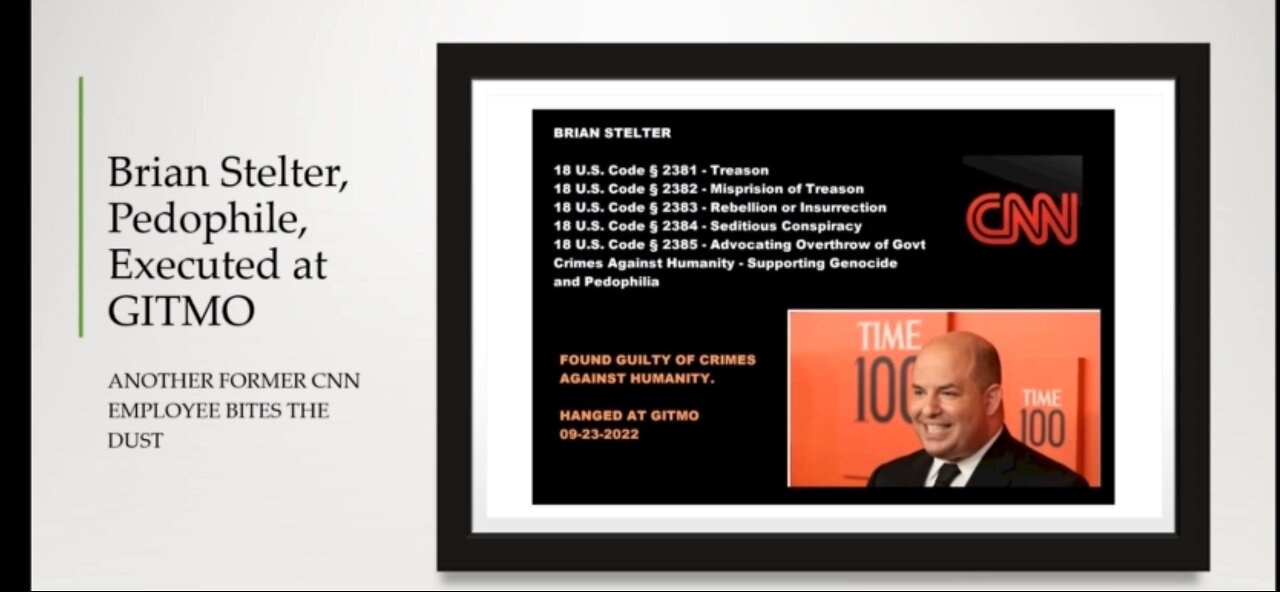 Brian Stelter, Pedophile, Executed at GITMO

ANOTHER FORMER CNN EMPLOYEE BITES THE DUST

BRIAN STELTER

18 U.S. Code § 2381 - Treason
18 U.S. Code § 2382 - Misprision of Treason
18 U.S. Code § 2383 - Rebellion or Insurrection
18 U.S. Code § 2384 - Seditious Conspiracy
18 U.S. Code § 2385 - Advocating Overthrow of Govt
Crimes Against Humanity - Supporting Genocide and Pedophilia

CNN

FOUND GUILTY OF CRIMES AGAINST HUMANITY.

HANGED AT GITMO
09-23-2022

TIME 100

TIME 100